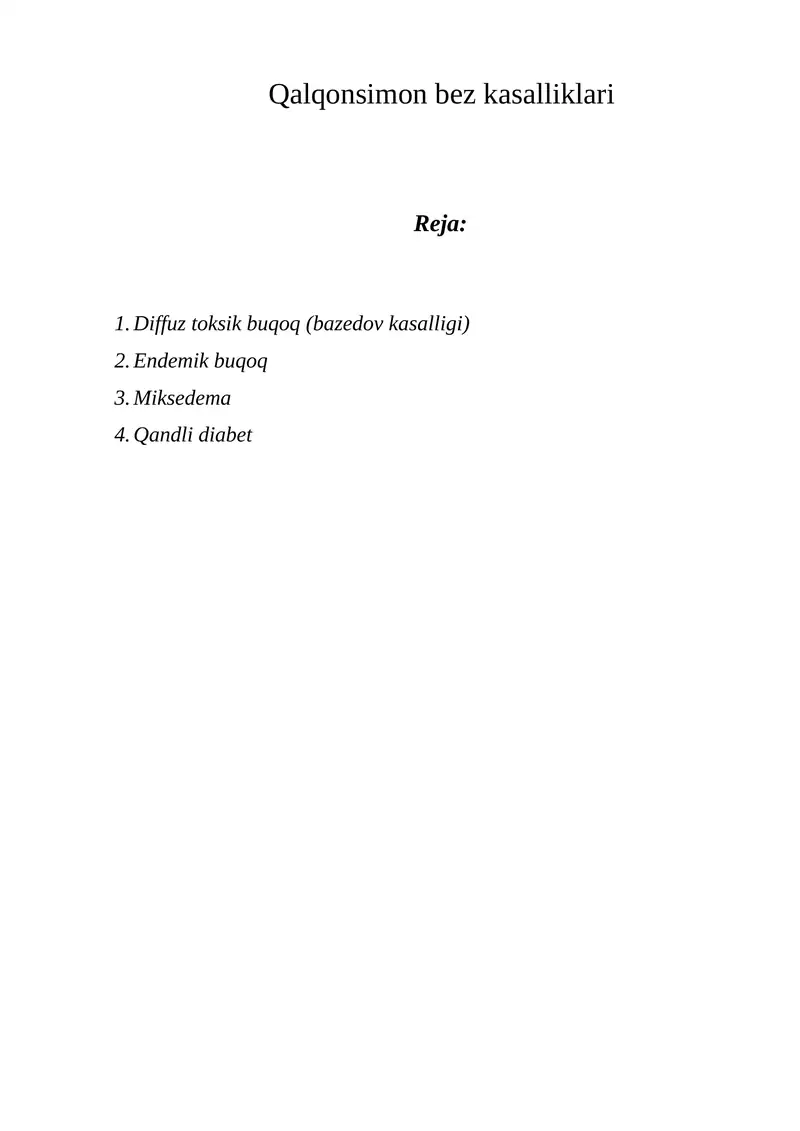 Qalqonsimon bez kasalliklari

Reja:

1. Diffuz toksik buqoq (bazedov kasalligi)
2. Endemik buqoq
3. Miksedema
4. Qandli diabet